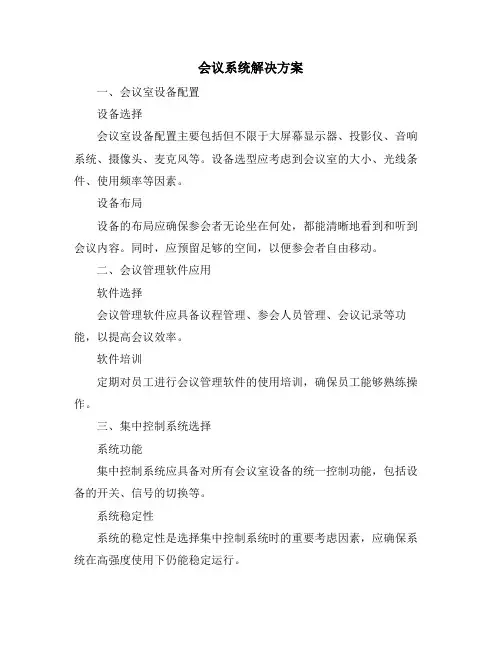 会议系统解决方案

一、会议室设备配置

设备选择

会议室设备配置主要包括但不限于大屏幕显示器、投影仪、音响系统、摄像头、麦克风等。设备选型应考虑到会议室的大小、光线条件、使用频率等因素。

设备布局

设备的布局应确保参会者无论坐在何处，都能清晰地看到和听到会议内容。同时，应预留足够的空间，以便参会者自由移动。

二、会议管理软件应用

软件选择

会议管理软件应具备议程管理、参会人员管理、会议记录等功能，以提高会议效率。

软件培训

定期对员工进行会议管理软件的使用培训，确保员工能够熟练操作。

三、集中控制系统选择

系统功能

集中控制系统应具备对所有会议室设备的统一控制功能，包括设备的开关、信号的切换等。

系统稳定性

系统的稳定性是选择集中控制系统时的重要考虑因素，应确保系统在高强度使用下仍能稳定运行。